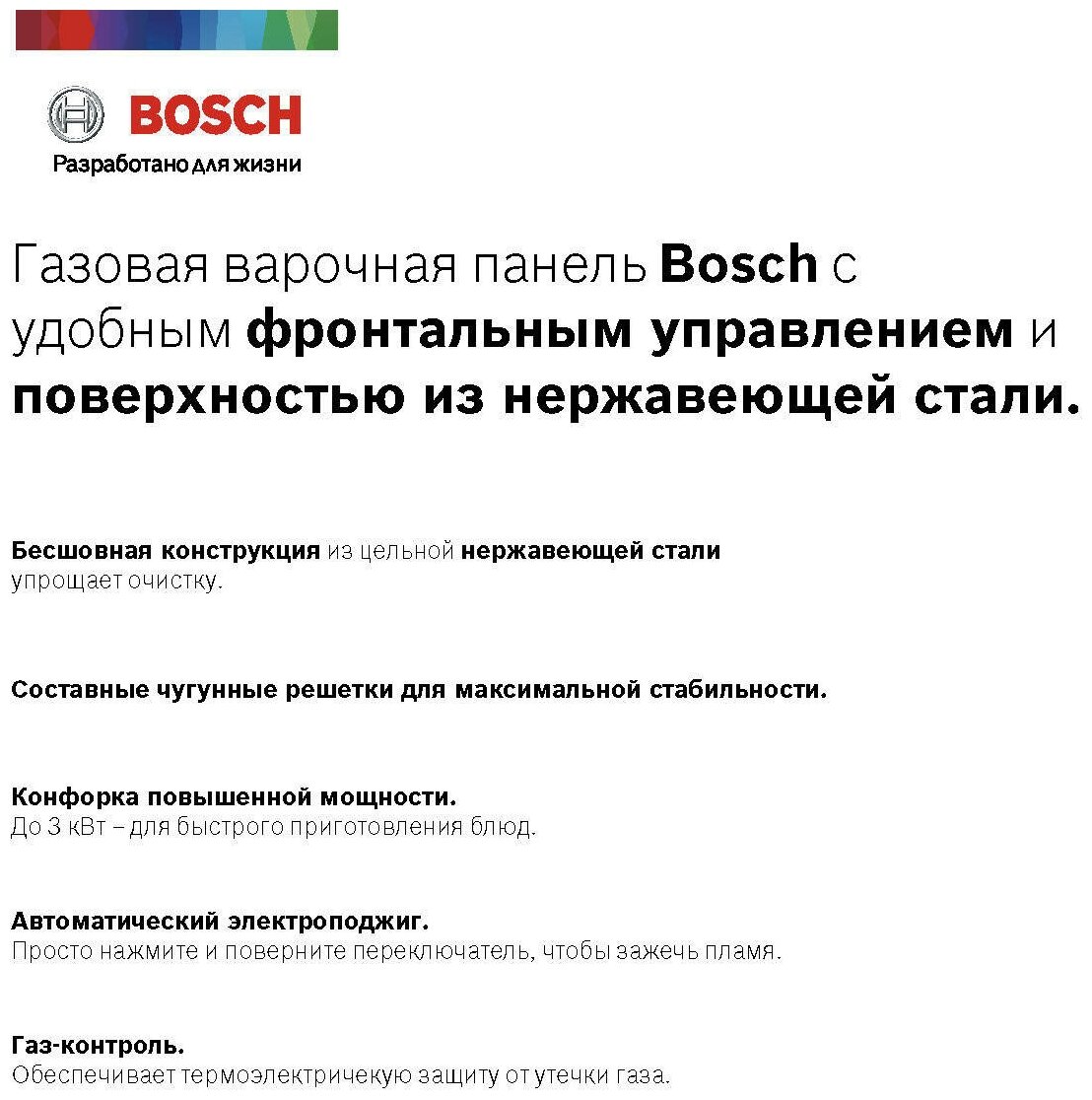 BOSCH
Разработано для жизни

Газовая варочная панель Bosch с удобным фронтальным управлением и поверхностью из нержавеющей стали.

Бесшовная конструкция из цельной нержавеющей стали упрощает очистку.

Составные чугунные решетки для максимальной стабильности.

Конфорка повышенной мощности.
До 3 кВт – для быстрого приготовления блюд.

Автоматический электроподжиг.
Просто нажмите и поверните переключатель, чтобы зажечь пламя.

Газ-контроль.
Обеспечивает термоэлектричекую защиту от утечки газа.